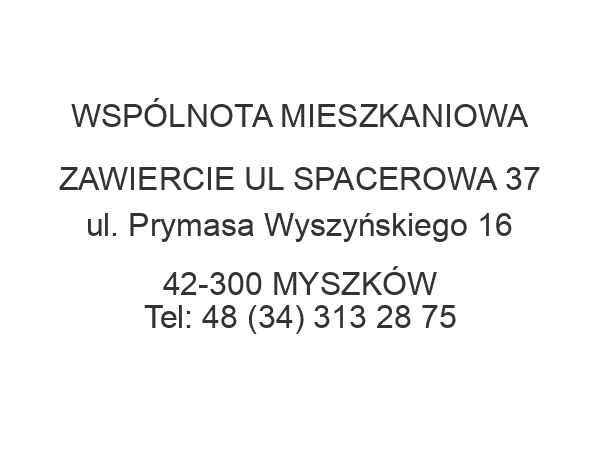 WSPÓLNOTA MIESZKANIOWA

ZAWIERCIE UL SPACEROWA 37
ul. Prymasa Wyszyńskiego 16

42-300 MYSZKÓW
Tel: 48 (34) 313 28 75